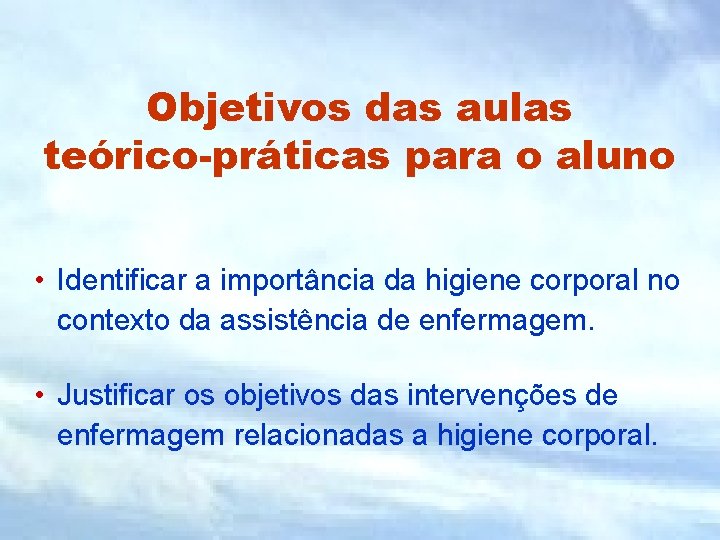 Objetivos das aulas teórico-práticas para o aluno

• Identificar a importância da higiene corporal no contexto da assistência de enfermagem.

• Justificar os objetivos das intervenções de enfermagem relacionadas a higiene corporal.